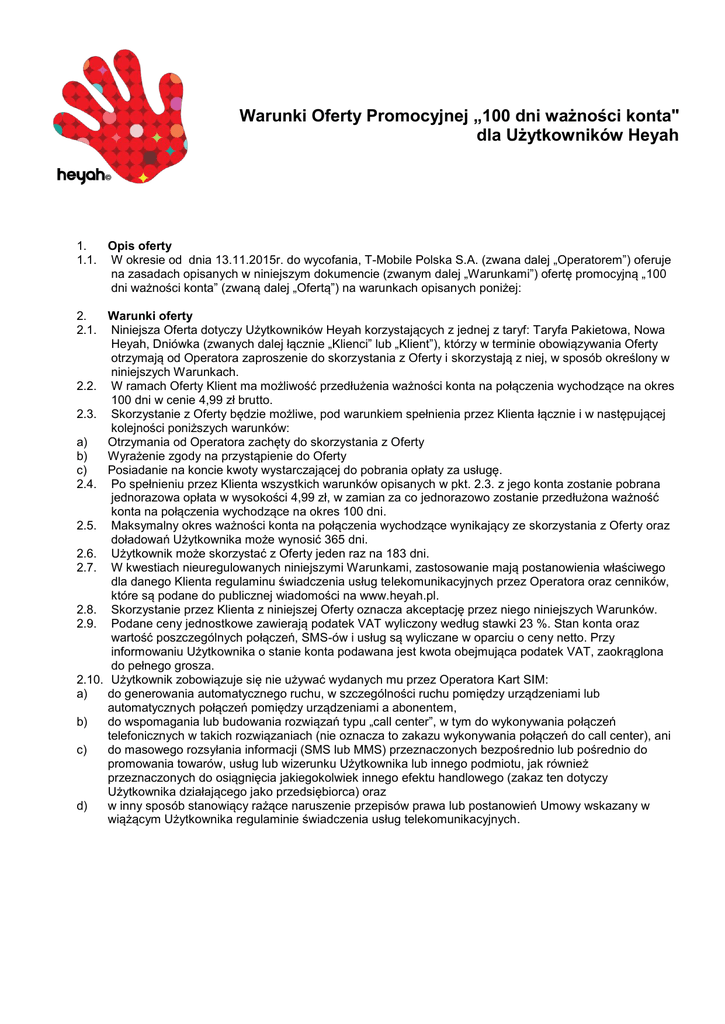 heyah

Warunki Oferty Promocyjnej „100 dni ważności konta" dla Użytkowników Heyah

1. Opis oferty
1.1. W okresie od dnia 13.11.2015r. do wycofania, T-Mobile Polska S.A. (zwana dalej „Operatorem") oferuje na zasadach opisanych w niniejszym dokumencie (zwanym dalej „Warunkami") ofertę promocyjną „100 dni ważności konta" (zwaną dalej „Ofertą") na warunkach opisanych poniżej:

2. Warunki oferty
2.1. Niniejsza Oferta dotyczy Użytkowników Heyah korzystających z jednej z taryf: Taryfa Pakietowa, Nowa Heyah, Dniówka (zwanych dalej łącznie „Klienci" lub „Klient"), którzy w terminie obowiązywania Oferty otrzymają od Operatora zaproszenie do skorzystania z Oferty i skorzystają z niej, w sposób określony w niniejszych Warunkach.
2.2. W ramach Oferty Klient ma możliwość przedłużenia ważności konta na połączenia wychodzące na okres 100 dni w cenie 4,99 zł brutto.
2.3. Skorzystanie z Oferty będzie możliwe, pod warunkiem spełnienia przez Klienta łącznie i w następującej kolejności poniższych warunków:
a) Otrzymania od Operatora zachęty do skorzystania z Oferty
b) Wyrażenie zgody na przystąpienie do Oferty
c) Posiadanie na koncie kwoty wystarczającej do pobrania opłaty za usługę.
2.4. Po spełnieniu przez Klienta wszystkich warunków opisanych w pkt. 2.3. z jego konta zostanie pobrana jednorazowa opłata w wysokości 4,99 zł, w zamian za co jednorazowo zostanie przedłużona ważność konta na połączenia wychodzące na okres 100 dni.
2.5. Maksymalny okres ważności konta na połączenia wychodzące wynikający ze skorzystania z Oferty oraz doładowań Użytkownika może wynosić 365 dni.
2.6. Użytkownik może skorzystać z Oferty jeden raz na 183 dni.
2.7. W kwestiach nieuregulowanych niniejszymi Warunkami, zastosowanie mają postanowienia właściwego dla danego Klienta regulaminu świadczenia usług telekomunikacyjnych przez Operatora oraz cenników, które są podane do publicznej wiadomości na www.heyah.pl.
2.8. Skorzystanie przez Klienta z niniejszej Oferty oznacza akceptację przez niego niniejszych Warunków.
2.9. Podane ceny jednostkowe zawierają podatek VAT wyliczony według stawki 23 %. Stan konta oraz wartość poszczególnych połączeń, SMS-ów i usług są wyliczane w oparciu o ceny netto. Przy informowaniu Użytkownika o stanie konta podawana jest kwota obejmująca podatek VAT, zaokrąglona do pełnego grosza.
2.10. Użytkownik zobowiązuje się nie używać wydanych mu przez Operatora Kart SIM:
a) do generowania automatycznego ruchu, w szczególności ruchu pomiędzy urządzeniami lub automatycznych połączeń pomiędzy urządzeniami a abonentem,
b) do wspomagania lub budowania rozwiązań typu „call center", w tym do wykonywania połączeń telefonicznych w takich rozwiązaniach (nie oznacza to zakazu wykonywania połączeń do call center), ani
c) do masowego rozsyłania informacji (SMS lub MMS) przeznaczonych bezpośrednio lub pośrednio do promowania towarów, usług lub wizerunku Użytkownika lub innego podmiotu, jak również przeznaczonych do osiągnięcia jakiegokolwiek innego efektu handlowego (zakaz ten dotyczy Użytkownika działającego jako przedsiębiorca) oraz
d) w inny sposób stanowiący rażące naruszenie przepisów prawa lub postanowień Umowy wskazany w wiążącym Użytkownika regulaminie świadczenia usług telekomunikacyjnych.